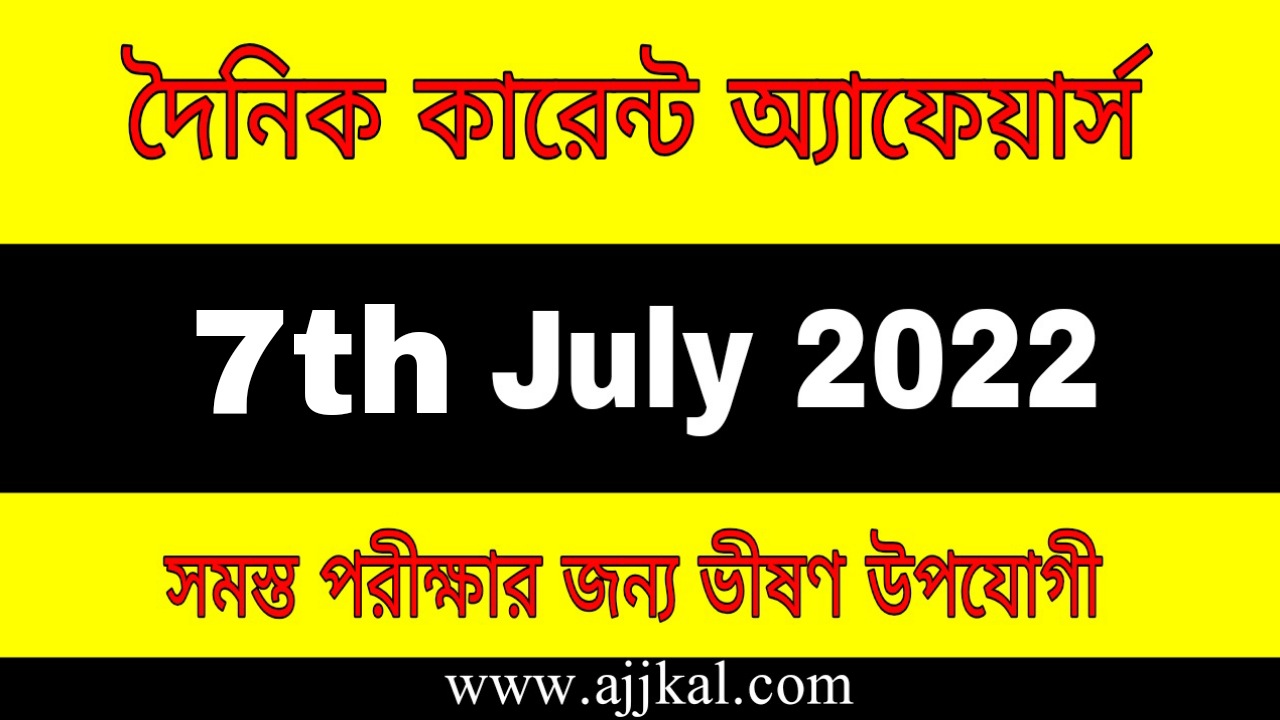 দৈনিক কারেন্ট অ্যাফেয়ার্স

7th July 2022

সমস্ত পরীক্ষার জন্য ভীষণ উপযোগী

www.ajjkal.com